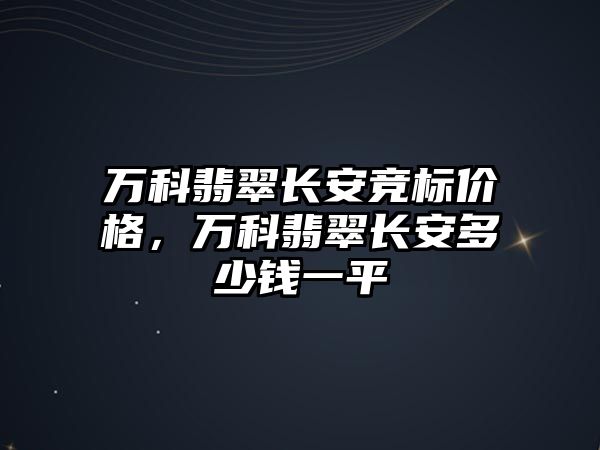 万科翡翠长安竞标价格，万科翡翠长安多少钱一平